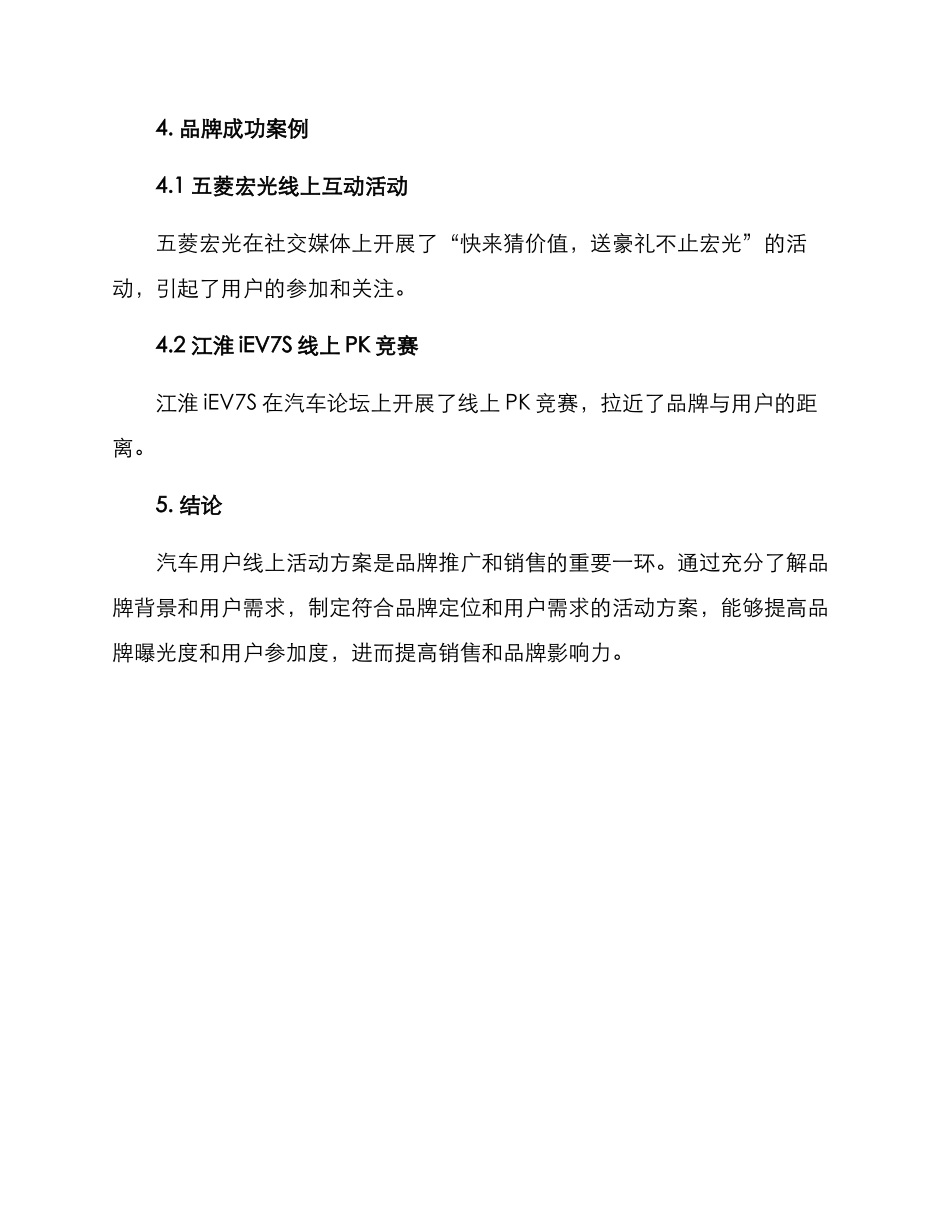 4. 品牌成功案例

4.1 五菱宏光线上互动活动

五菱宏光在社交媒体上开展了“快来猜价值，送豪礼不止宏光”的活动，引起了用户的参加和关注。

4.2 江淮 iEV7S 线上 PK 竞赛

江淮 iEV7S 在汽车论坛上开展了线上 PK 竞赛，拉近了品牌与用户的距离。

5. 结论

汽车用户线上活动方案是品牌推广和销售的重要一环。通过充分了解品牌背景和用户需求，制定符合品牌定位和用户需求的活动方案，能够提高品牌曝光度和用户参加度，进而提高销售和品牌影响力。